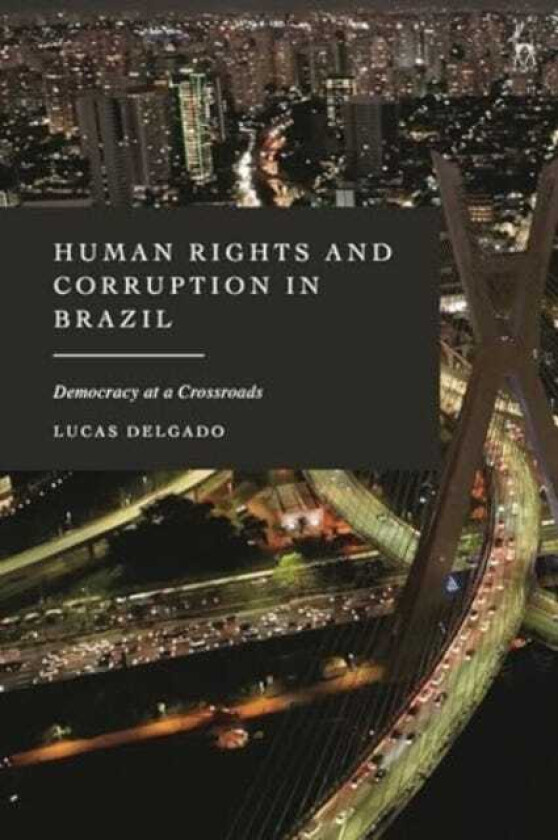 HUMAN RIGHTS AND CORRUPTION IN BRAZIL

Democracy at a Crossroads

LUCAS DELGADO